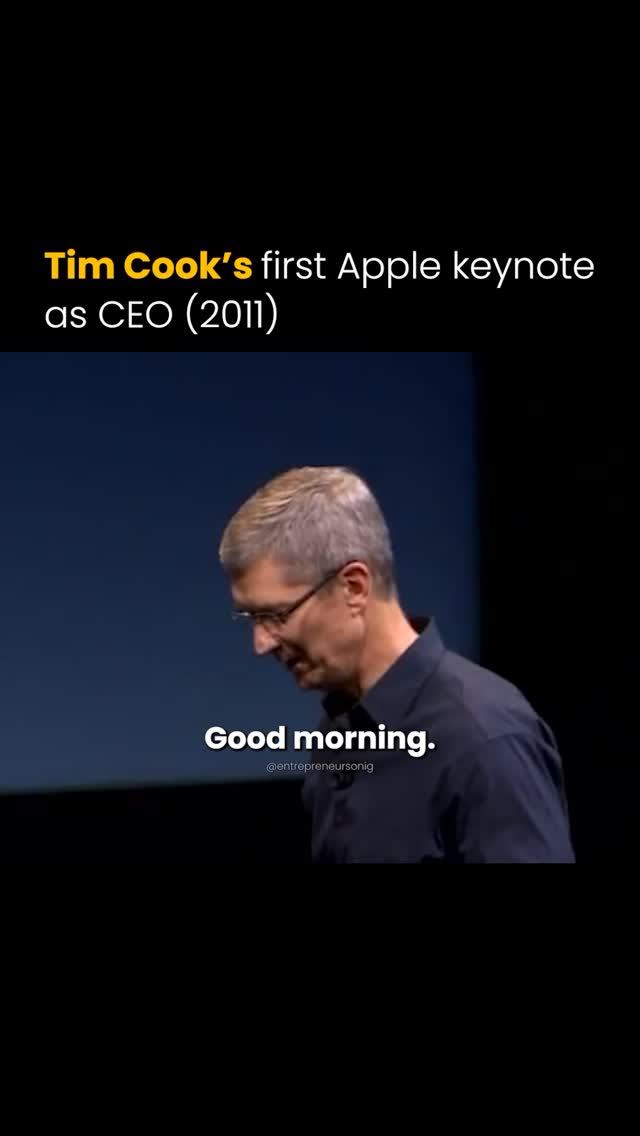 Tim Cook's first Apple keynote as CEO (2011)

Good morning.

@entrepreneursonig